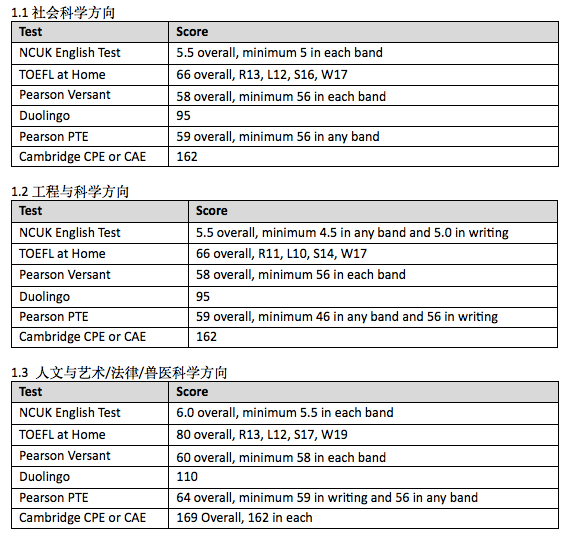 1.1 社会科学方向

| Test | Score |
|---|---|
| NCUK English Test | 5.5 overall, minimum 5 in each band |
| TOEFL at Home | 66 overall, R13, L12, S16, W17 |
| Pearson Versant | 58 overall, minimum 56 in each band |
| Duolingo | 95 |
| Pearson PTE | 59 overall, minimum 56 in any band |
| Cambridge CPE or CAE | 162 |

1.2 工程与科学方向

| Test | Score |
|---|---|
| NCUK English Test | 5.5 overall, minimum 4.5 in any band and 5.0 in writing |
| TOEFL at Home | 66 overall, R11, L10, S14, W17 |
| Pearson Versant | 58 overall, minimum 56 in each band |
| Duolingo | 95 |
| Pearson PTE | 59 overall, minimum 46 in any band and 56 in writing |
| Cambridge CPE or CAE | 162 |

1.3 人文与艺术/法律/兽医科学方向

| Test | Score |
|---|---|
| NCUK English Test | 6.0 overall, minimum 5.5 in each band |
| TOEFL at Home | 80 overall, R13, L12, S17, W19 |
| Pearson Versant | 60 overall, minimum 58 in each band |
| Duolingo | 110 |
| Pearson PTE | 64 overall, minimum 59 in writing and 56 in any band |
| Cambridge CPE or CAE | 169 Overall, 162 in each |